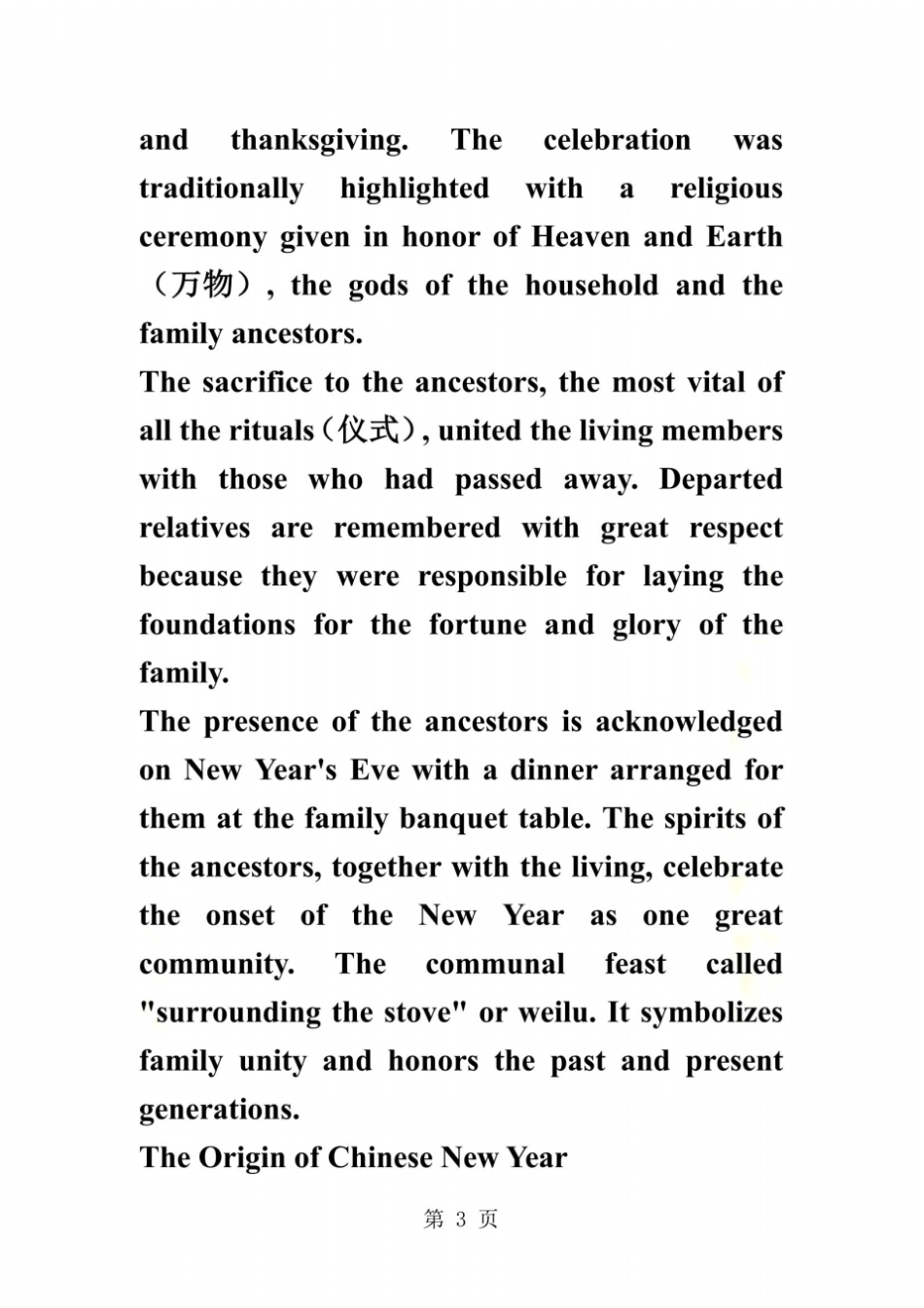 and thanksgiving. The celebration was traditionally highlighted with a religious ceremony given in honor of Heaven and Earth（万物）, the gods of the household and the family ancestors.

The sacrifice to the ancestors, the most vital of all the rituals（仪式）, united the living members with those who had passed away. Departed relatives are remembered with great respect because they were responsible for laying the foundations for the fortune and glory of the family.

The presence of the ancestors is acknowledged on New Year's Eve with a dinner arranged for them at the family banquet table. The spirits of the ancestors, together with the living, celebrate the onset of the New Year as one great community. The communal feast called "surrounding the stove" or weilu. It symbolizes family unity and honors the past and present generations.

The Origin of Chinese New Year

第 3 页